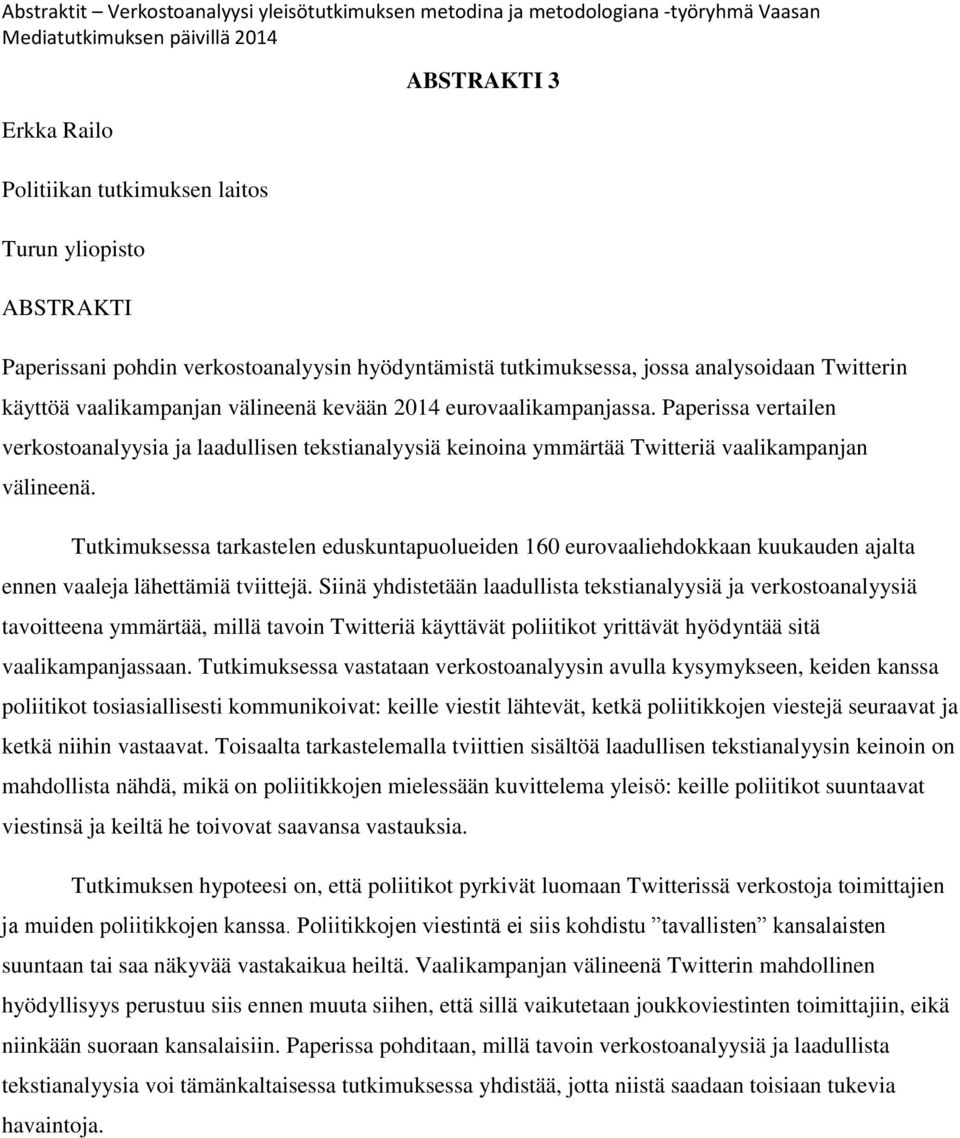 Abstraktit – Verkostoanalyysi yleisötutkimuksen metodina ja metodologiana -työryhmä Vaasan Mediatutkimuksen päivillä 2014

ABSTRAKTI 3

Erkka Railo

Politiikan tutkimuksen laitos

Turun yliopisto

ABSTRAKTI

Paperissani pohdin verkostoanalyysin hyödyntämistä tutkimuksessa, jossa analysoidaan Twitterin käyttöä vaalikampanjan välineenä kevään 2014 eurovaalikampanjassa. Paperissa vertailen verkostoanalyysia ja laadullisen tekstianalyysiä keinoina ymmärtää Twitteriä vaalikampanjan välineenä.

Tutkimuksessa tarkastelen eduskuntapuolueiden 160 eurovaaliehdokkaan kuukauden ajalta ennen vaaleja lähettämiä tviittejä. Siinä yhdistetään laadullista tekstianalyysiä ja verkostoanalyysiä tavoitteena ymmärtää, millä tavoin Twitteriä käyttävät poliitikot yrittävät hyödyntää sitä vaalikampanjassaan. Tutkimuksessa vastataan verkostoanalyysin avulla kysymykseen, keiden kanssa poliitikot tosiasiallisesti kommunikoivat: keille viestit lähtevät, ketkä poliitikkojen viestejä seuraavat ja ketkä niihin vastaavat. Toisaalta tarkastelemalla tviittien sisältöä laadullisen tekstianalyysin keinoin on mahdollista nähdä, mikä on poliitikkojen mielessään kuvittelema yleisö: keille poliitikot suuntaavat viestinsä ja keiltä he toivovat saavansa vastauksia.

Tutkimuksen hypoteesi on, että poliitikot pyrkivät luomaan Twitterissä verkostoja toimittajien ja muiden poliitikkojen kanssa. Poliitikkojen viestintä ei siis kohdistu ”tavallisten” kansalaisten suuntaan tai saa näkyvää vastakaikua heiltä. Vaalikampanjan välineenä Twitterin mahdollinen hyödyllisyys perustuu siis ennen muuta siihen, että sillä vaikutetaan joukkoviestinten toimittajiin, eikä niinkään suoraan kansalaisiin. Paperissa pohditaan, millä tavoin verkostoanalyysiä ja laadullista tekstianalyysia voi tämänkaltaisessa tutkimuksessa yhdistää, jotta niistä saadaan toisiaan tukevia havaintoja.